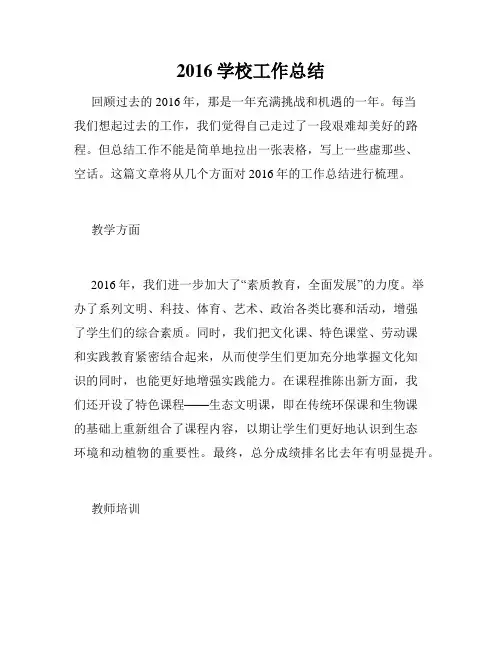 2016 学校工作总结

回顾过去的 2016 年，那是一年充满挑战和机遇的一年。每当我们想起过去的工作，我们觉得自己走过了一段艰难却美好的路程。但总结工作不能是简单地拉出一张表格，写上一些虚那些、空话。这篇文章将从几个方面对 2016 年的工作总结进行梳理。

教学方面

2016 年，我们进一步加大了“素质教育，全面发展”的力度。举办了系列文明、科技、体育、艺术、政治各类比赛和活动，增强了学生们的综合素质。同时，我们把文化课、特色课堂、劳动课和实践教育紧密结合起来，从而使学生们更加充分地掌握文化知识的同时，也能更好地增强实践能力。在课程推陈出新方面，我们还开设了特色课程——生态文明课，即在传统环保课和生物课的基础上重新组合了课程内容，以期让学生们更好地认识到生态环境和动植物的重要性。最终，总分成绩排名比去年有明显提升。

教师培训